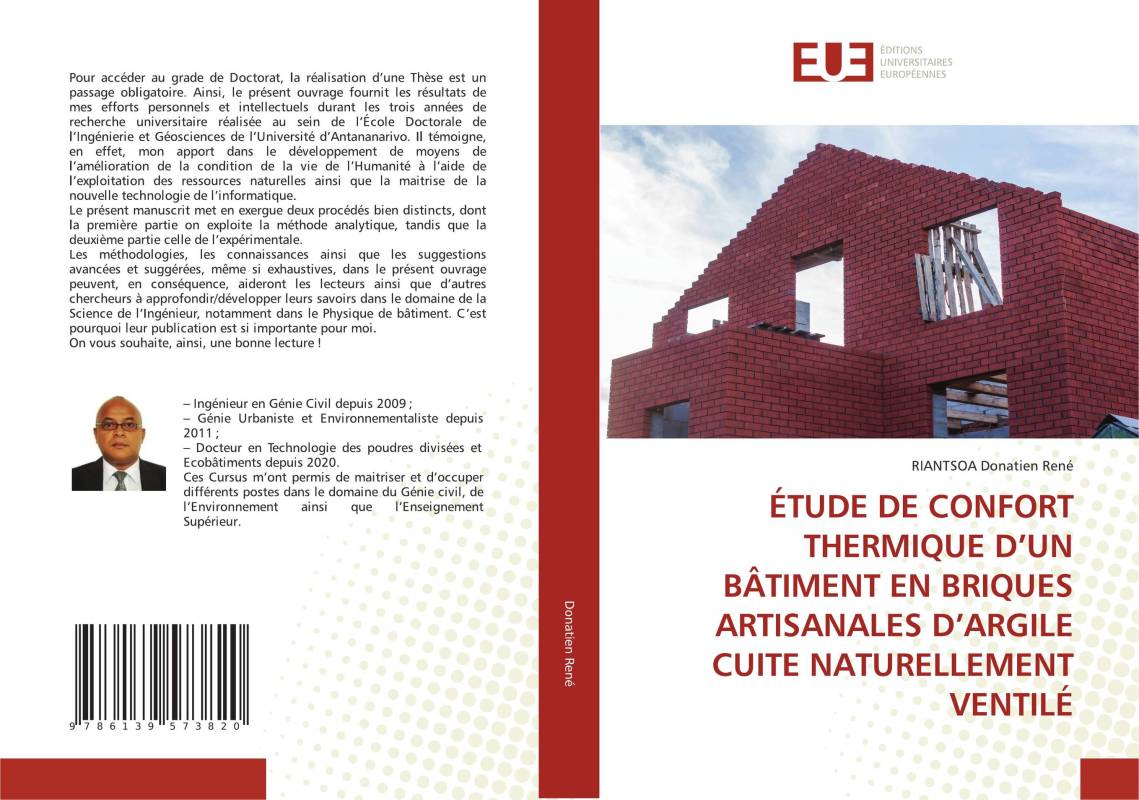 Pour accéder au grade de Doctorat, la réalisation d'une Thèse est un passage obligatoire. Ainsi, le présent ouvrage fournit les résultats de mes efforts personnels et intellectuels durant les trois années de recherche universitaire réalisée au sein de l'École Doctorale de l'Ingénierie et Géosciences de l'Université d'Antananarivo. Il témoigne, en effet, mon apport dans le développement de moyens de l'amélioration de la condition de la vie de l'Humanité à l'aide de l'exploitation des ressources naturelles ainsi que la maitrise de la nouvelle technologie de l'informatique.
Le présent manuscrit met en exergue deux procédés bien distincts, dont la première partie on exploite la méthode analytique, tandis que la deuxième partie celle de l'expérimentale.
Les méthodologies, les connaissances ainsi que les suggestions avancées et suggérées, même si exhaustives, dans le présent ouvrage peuvent, en conséquence, aideront les lecteurs ainsi que d'autres chercheurs à approfondir/développer leurs savoirs dans le domaine de la Science de l'Ingénieur, notamment dans le Physique de bâtiment. C'est pourquoi leur publication est si importante pour moi.
On vous souhaite, ainsi, une bonne lecture !

– Ingénieur en Génie Civil depuis 2009 ;
– Génie Urbaniste et Environnementaliste depuis 2011 ;
– Docteur en Technologie des poudres divisées et Ecobâtiments depuis 2020.
Ces Cursus m'ont permis de maitriser et d'occuper différents postes dans le domaine du Génie civil, de l'Environnement ainsi que l'Enseignement Supérieur.

9 786139 573820

Donatien René

EUE ÉDITIONS UNIVERSITAIRES EUROPÉENNES

RIANTSOA Donatien René

ÉTUDE DE CONFORT THERMIQUE D'UN BÂTIMENT EN BRIQUES ARTISANALES D'ARGILE CUITE NATURELLEMENT VENTILÉ